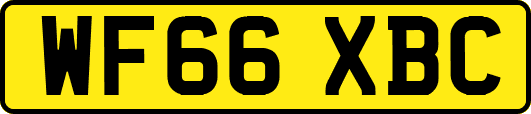 WF66 XBC